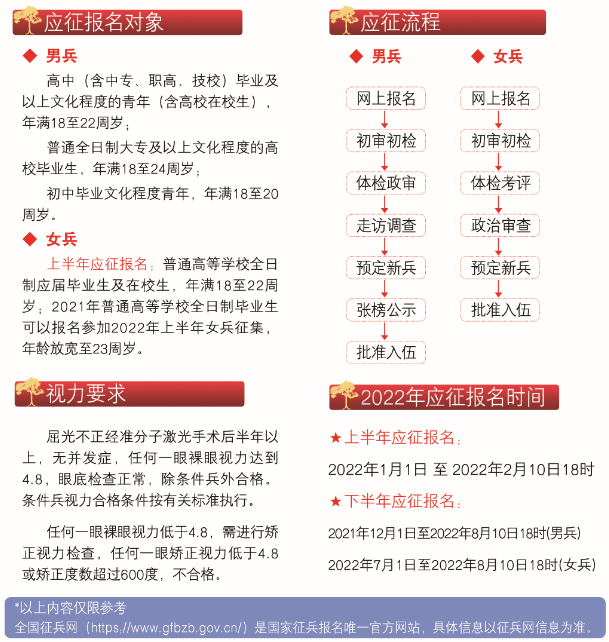 应征报名对象

◆ 男兵

高中（含中专、职高、技校）毕业及以上文化程度的青年（含高校在校生），年满18至22周岁；

普通全日制大专及以上文化程度的高校毕业生，年满18至24周岁；

初中毕业文化程度青年，年满18至20周岁。

◆ 女兵

上半年应征报名：普通高等学校全日制应届毕业生及在校生，年满18至22周岁；2021年普通高等学校全日制毕业生可以报名参加2022年上半年女兵征集，年龄放宽至23周岁。

视力要求

屈光不正经准分子激光手术后半年以上，无并发症，任何一眼裸眼视力达到4.8，眼底检查正常，除条件兵外合格。条件兵视力合格条件按有关标准执行。

任何一眼裸眼视力低于4.8，需进行矫正视力检查，任何一眼矫正视力低于4.8或矫正度数超过600度，不合格。

应征流程

◆ 男兵

网上报名
初审初检
体检政审
走访调查
预定新兵
张榜公示
批准入伍

◆ 女兵

网上报名
初审初检
体检考评
政治审查
预定新兵
批准入伍

2022年应征报名时间

★上半年应征报名：

2022年1月1日 至 2022年2月10日18时

★下半年应征报名：

2021年12月1日至2022年8月10日18时(男兵)

2022年7月1日至2022年8月10日18时(女兵)

*以上内容仅限参考
全国征兵网（https://www.gfbzb.gov.cn/）是国家征兵报名唯一官方网站，具体信息以征兵网信息为准。